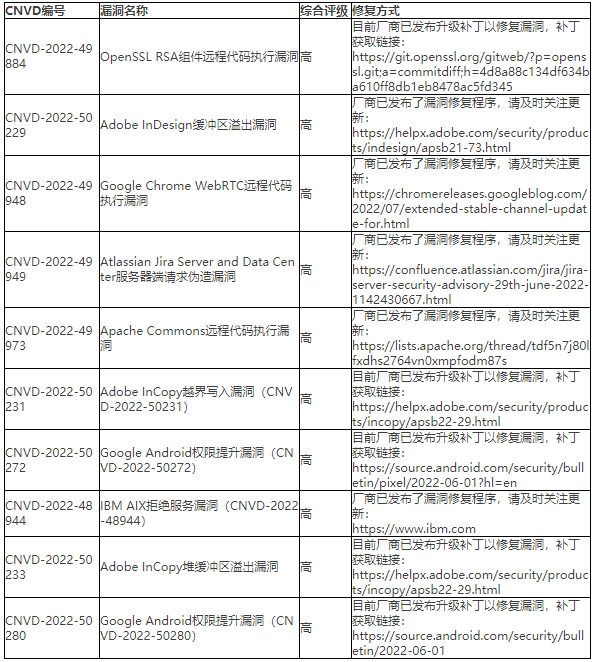 | CNVD编号 | 漏洞名称 | 综合评级 | 修复方式 |
|---|---|---|---|
| CNVD-2022-49884 | OpenSSL RSA组件远程代码执行漏洞 | 高 | 目前厂商已发布升级补丁以修复漏洞，补丁获取链接：https://git.openssl.org/gitweb/?p=openssl.git;a=commitdiff;h=4d8a88c134df634ba610ff8db1eb8478ac5fd345 |
| CNVD-2022-50229 | Adobe InDesign缓冲区溢出漏洞 | 高 | 厂商已发布了漏洞修复程序，请及时关注更新：https://helpx.adobe.com/security/products/indesign/apsb21-73.html |
| CNVD-2022-49948 | Google Chrome WebRTC远程代码执行漏洞 | 高 | 厂商已发布了漏洞修复程序，请及时关注更新：https://chromereleases.googleblog.com/2022/07/extended-stable-channel-update-for.html |
| CNVD-2022-49949 | Atlassian Jira Server and Data Center服务器端请求伪造漏洞 | 高 | 厂商已发布了漏洞修复程序，请及时关注更新：https://confluence.atlassian.com/jira/jira-server-security-advisory-29th-june-2022-1142430667.html |
| CNVD-2022-49973 | Apache Commons远程代码执行漏洞 | 高 | 厂商已发布了漏洞修复程序，请及时关注更新：https://lists.apache.org/thread/tdf5n7j80lfxdhs2764vn0xmpfodm87s |
| CNVD-2022-50231 | Adobe InCopy越界写入漏洞（CNVD-2022-50231） | 高 | 目前厂商已发布升级补丁以修复漏洞，补丁获取链接：https://helpx.adobe.com/security/products/incopy/apsb22-29.html |
| CNVD-2022-50272 | Google Android权限提升漏洞（CNVD-2022-50272） | 高 | 目前厂商已发布升级补丁以修复漏洞，补丁获取链接：https://source.android.com/security/bulletin/pixel/2022-06-01?hl=en |
| CNVD-2022-48944 | IBM AIX拒绝服务漏洞（CNVD-2022-48944） | 高 | 厂商已发布了漏洞修复程序，请及时关注更新：https://www.ibm.com |
| CNVD-2022-50233 | Adobe InCopy堆缓冲区溢出漏洞 | 高 | 目前厂商已发布升级补丁以修复漏洞，补丁获取链接：https://helpx.adobe.com/security/products/incopy/apsb22-29.html |
| CNVD-2022-50280 | Google Android权限提升漏洞（CNVD-2022-50280） | 高 | 目前厂商已发布升级补丁以修复漏洞，补丁获取链接：https://source.android.com/security/bulletin/2022-06-01 |